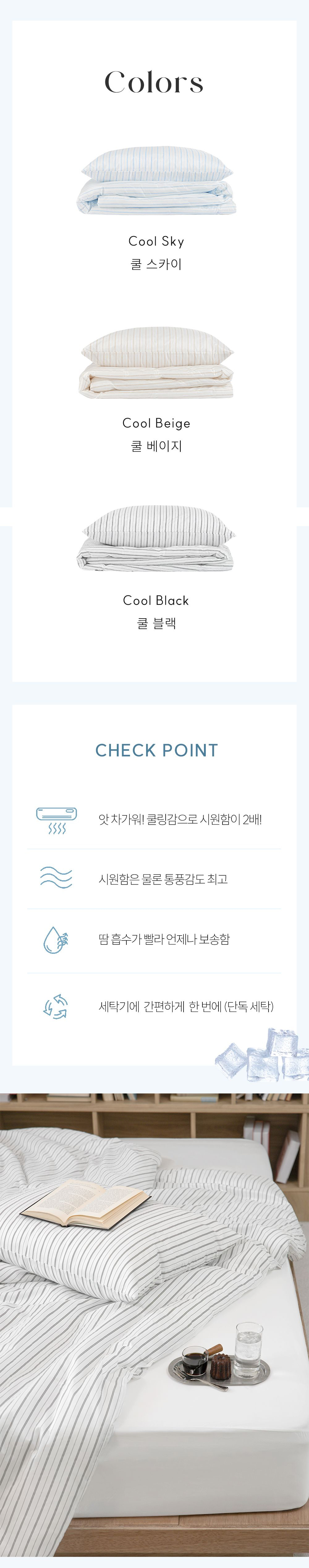 Colors

Cool Sky
쿨 스카이

Cool Beige
쿨 베이지

Cool Black
쿨 블랙

CHECK POINT

앗 차가워! 쿨링감으로 시원함이 2배!

시원함은 물론 통풍감도 최고

땀 흡수가 빨라 언제나 보송함

세탁기에 간편하게 한 번에 (단독 세탁)